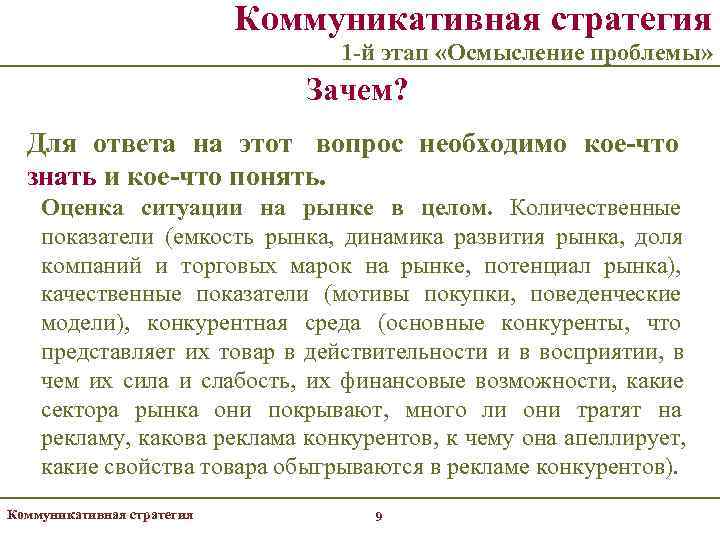 Коммуникативная стратегия

1-й этап «Осмысление проблемы»

Зачем?

Для ответа на этот вопрос необходимо кое-что знать и кое-что понять.

Оценка ситуации на рынке в целом. Количественные показатели (емкость рынка, динамика развития рынка, доля компаний и торговых марок на рынке, потенциал рынка), качественные показатели (мотивы покупки, поведенческие модели), конкурентная среда (основные конкуренты, что представляет их товар в действительности и в восприятии, в чем их сила и слабость, их финансовые возможности, какие сектора рынка они покрывают, много ли они тратят на рекламу, какова реклама конкурентов, к чему она апеллирует, какие свойства товара обыгрываются в рекламе конкурентов).

Коммуникативная стратегия

9